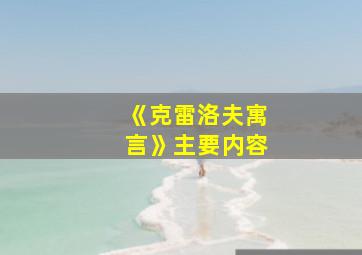 《克雷洛夫寓言》主要内容